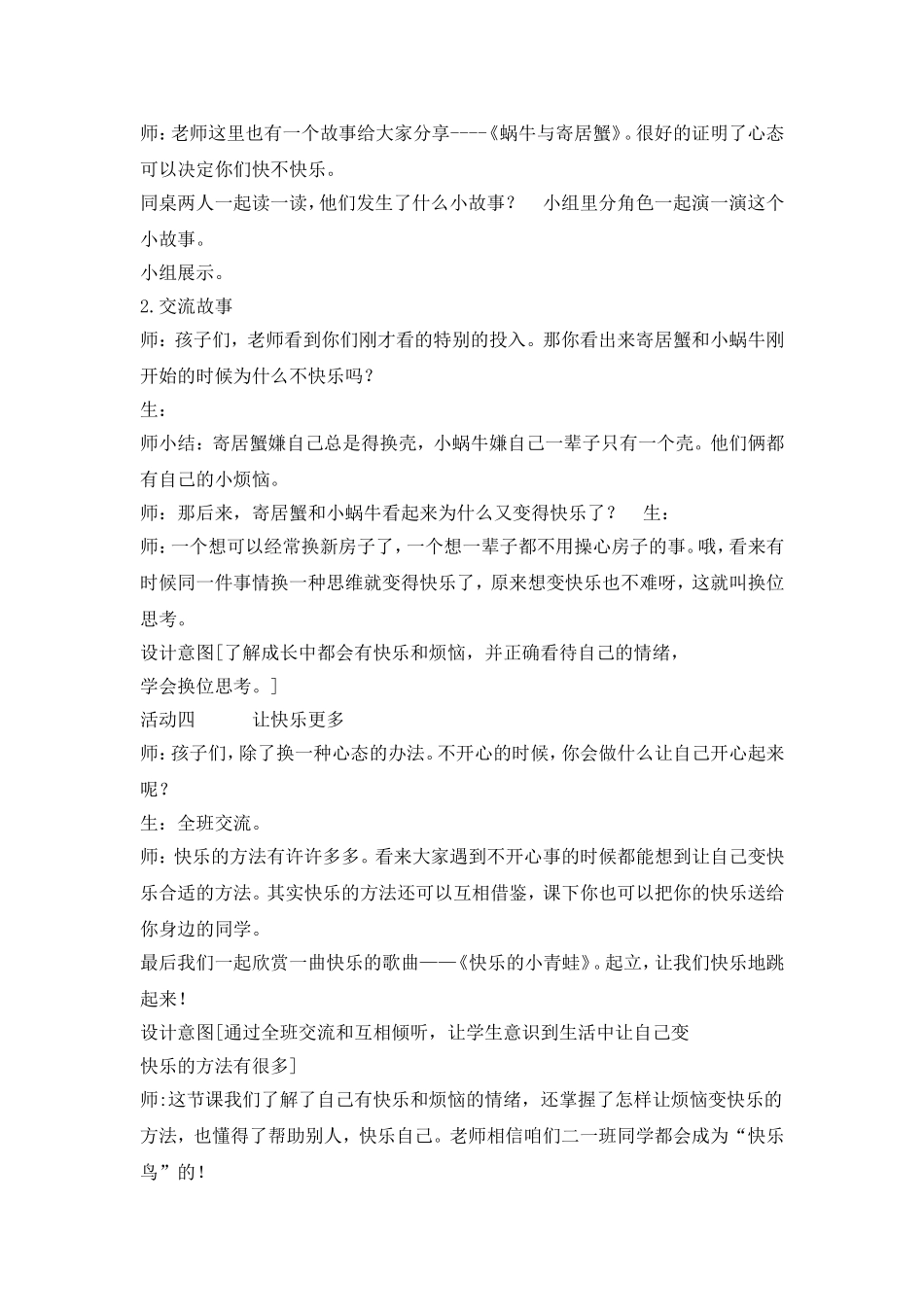 师：老师这里也有一个故事给大家分享----《蜗牛与寄居蟹》。很好的证明了心态可以决定你们快不快乐。

同桌两人一起读一读，他们发生了什么小故事？　小组里分角色一起演一演这个小故事。

小组展示。

2.交流故事

师：孩子们，老师看到你们刚才看的特别的投入。那你看出来寄居蟹和小蜗牛刚开始的时候为什么不快乐吗？

生：

师小结：寄居蟹嫌自己总是得换壳，小蜗牛嫌自己一辈子只有一个壳。他们俩都有自己的小烦恼。

师：那后来，寄居蟹和小蜗牛看起来为什么又变得快乐了？　生：

师：一个想可以经常换新房子了，一个想一辈子都不用操心房子的事。哦，看来有时候同一件事情换一种思维就变得快乐了，原来想变快乐也不难呀，这就叫换位思考。

设计意图[了解成长中都会有快乐和烦恼，并正确看待自己的情绪，学会换位思考。]

活动四　让快乐更多

师：孩子们，除了换一种心态的办法。不开心的时候，你会做什么让自己开心起来呢？

生：全班交流。

师：快乐的方法有许许多多。看来大家遇到不开心事的时候都能想到让自己变快乐合适的方法。其实快乐的方法还可以互相借鉴，课下你也可以把你的快乐送给你身边的同学。

最后我们一起欣赏一曲快乐的歌曲——《快乐的小青蛙》。起立，让我们快乐地跳起来！

设计意图[通过全班交流和互相倾听，让学生意识到生活中让自己变快乐的方法有很多]

师：这节课我们了解了自己有快乐和烦恼的情绪，还掌握了怎样让烦恼变快乐的方法，也懂得了帮助别人，快乐自己。老师相信咱们二一班同学都会成为“快乐鸟”的！